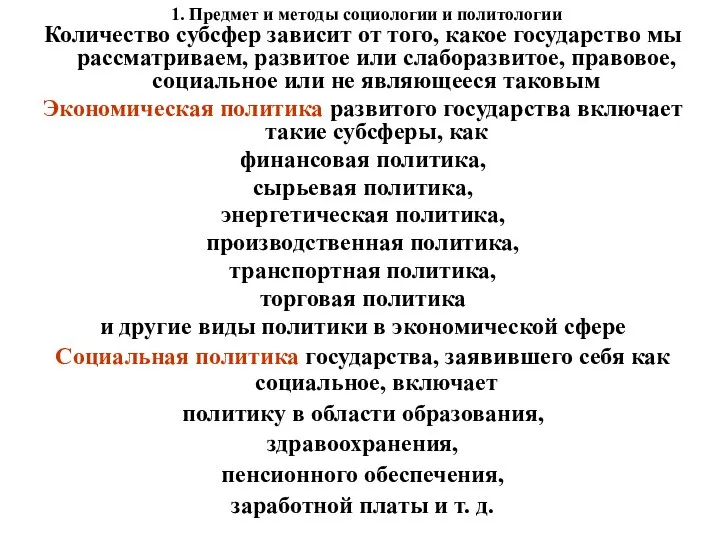 1. Предмет и методы социологии и политологии

Количество субсфер зависит от того, какое государство мы рассматриваем, развитое или слаборазвитое, правовое, социальное или не являющееся таковым

Экономическая политика развитого государства включает такие субсферы, как
финансовая политика,
сырьевая политика,
энергетическая политика,
производственная политика,
транспортная политика,
торговая политика
и другие виды политики в экономической сфере

Социальная политика государства, заявившего себя как социальное, включает
политику в области образования,
здравоохранения,
пенсионного обеспечения,
заработной платы и т. д.